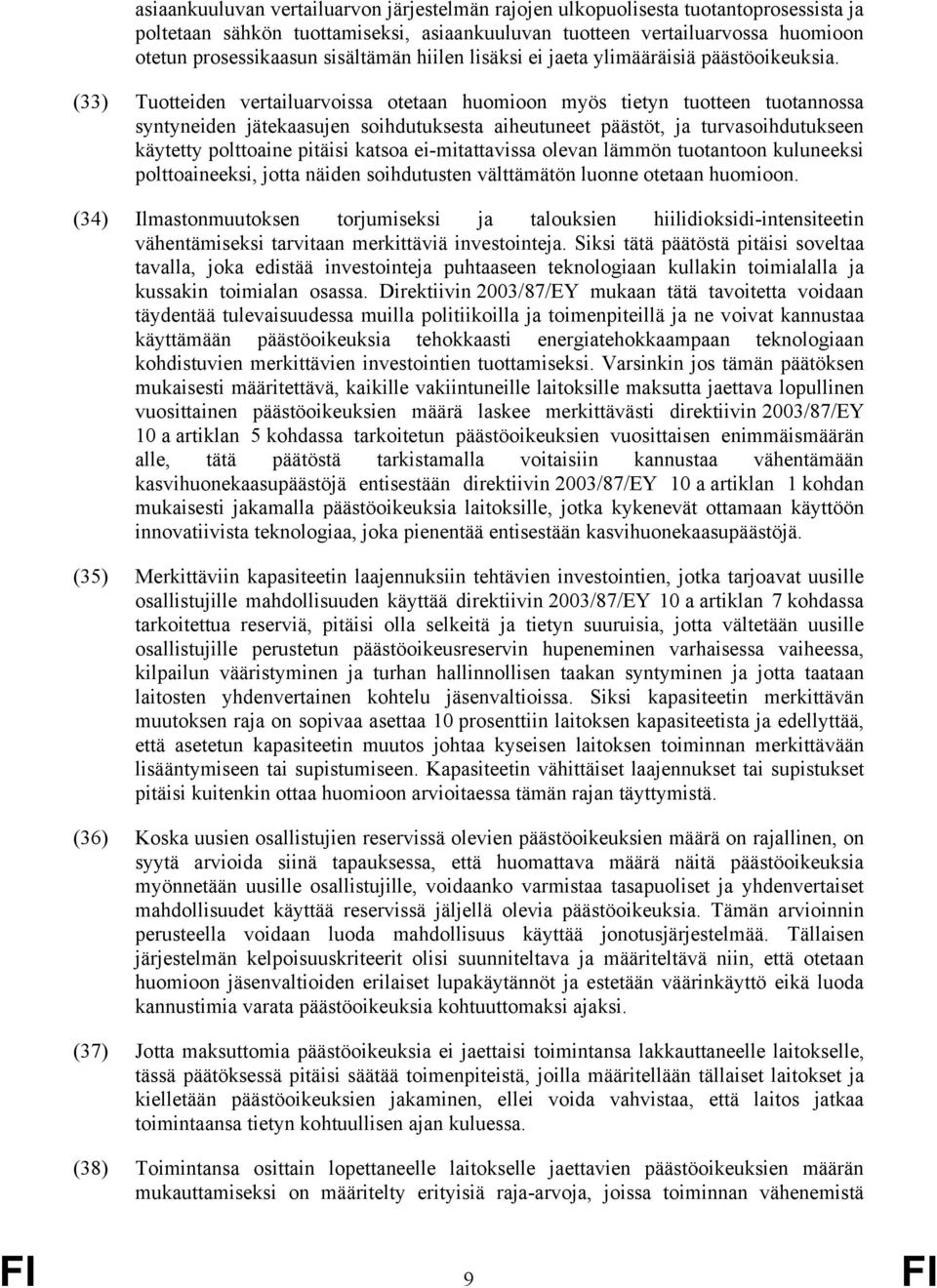 asiaankuuluvan vertailuarvon järjestelmän rajojen ulkopuolisesta tuotantoprosessista ja poltetaan sähkön tuottamiseksi, asiaankuuluvan tuotteen vertailuarvossa huomioon otetun prosessikaasun sisältämän hiilen lisäksi ei jaeta ylimääräisiä päästöoikeuksia.

(33) Tuotteiden vertailuarvoissa otetaan huomioon myös tietyn tuotteen tuotannossa syntyneiden jätekaasujen soihdutuksesta aiheutuneet päästöt, ja turvasoihdutukseen käytetty polttoaine pitäisi katsoa ei-mitattavissa olevan lämmön tuotantoon kuluneeksi polttoaineeksi, jotta näiden soihdutusten välttämätön luonne otetaan huomioon.

(34) Ilmastonmuutoksen torjumiseksi ja talouksien hiilidioksidi-intensiteetin vähentämiseksi tarvitaan merkittäviä investointeja. Siksi tätä päätöstä pitäisi soveltaa tavalla, joka edistää investointeja puhtaaseen teknologiaan kullakin toimialalla ja kussakin toimialan osassa. Direktiivin 2003/87/EY mukaan tätä tavoitetta voidaan täydentää tulevaisuudessa muilla politiikoilla ja toimenpiteillä ja ne voivat kannustaa käyttämään päästöoikeuksia tehokkaasti energiatehokkaampaan teknologiaan kohdistuvien merkittävien investointien tuottamiseksi. Varsinkin jos tämän päätöksen mukaisesti määritettävä, kaikille vakiintuneille laitoksille maksutta jaettava lopullinen vuosittainen päästöoikeuksien määrä laskee merkittävästi direktiivin 2003/87/EY 10 a artiklan 5 kohdassa tarkoitetun päästöoikeuksien vuosittaisen enimmäismäärän alle, tätä päätöstä tarkistamalla voitaisiin kannustaa vähentämään kasvihuonekaasupäästöjä entisestään direktiivin 2003/87/EY 10 a artiklan 1 kohdan mukaisesti jakamalla päästöoikeuksia laitoksille, jotka kykenevät ottamaan käyttöön innovatiivista teknologiaa, joka pienentää entisestään kasvihuonekaasupäästöjä.

(35) Merkittäviin kapasiteetin laajennuksiin tehtävien investointien, jotka tarjoavat uusille osallistujille mahdollisuuden käyttää direktiivin 2003/87/EY 10 a artiklan 7 kohdassa tarkoitettua reserviä, pitäisi olla selkeitä ja tietyn suuruisia, jotta vältetään uusille osallistujille perustetun päästöoikeusreservin hupeneminen varhaisessa vaiheessa, kilpailun vääristyminen ja turhan hallinnollisen taakan syntyminen ja jotta taataan laitosten yhdenvertainen kohtelu jäsenvaltioissa. Siksi kapasiteetin merkittävän muutoksen raja on sopivaa asettaa 10 prosenttiin laitoksen kapasiteetista ja edellyttää, että asetetun kapasiteetin muutos johtaa kyseisen laitoksen toiminnan merkittävään lisääntymiseen tai supistumiseen. Kapasiteetin vähittäiset laajennukset tai supistukset pitäisi kuitenkin ottaa huomioon arvioitaessa tämän rajan täyttymistä.

(36) Koska uusien osallistujien reservissä olevien päästöoikeuksien määrä on rajallinen, on syytä arvioida siinä tapauksessa, että huomattava määrä näitä päästöoikeuksia myönnetään uusille osallistujille, voidaanko varmistaa tasapuoliset ja yhdenvertaiset mahdollisuudet käyttää reservissä jäljellä olevia päästöoikeuksia. Tämän arvioinnin perusteella voidaan luoda mahdollisuus käyttää jonotusjärjestelmää. Tällaisen järjestelmän kelpoisuuskriteerit olisi suunniteltava ja määriteltävä niin, että otetaan huomioon jäsenvaltioiden erilaiset lupakäytännöt ja estetään väärinkäyttö eikä luoda kannustimia varata päästöoikeuksia kohtuuttomaksi ajaksi.

(37) Jotta maksuttomia päästöoikeuksia ei jaettaisi toimintansa lakkauttaneelle laitokselle, tässä päätöksessä pitäisi säätää toimenpiteistä, joilla määritellään tällaiset laitokset ja kielletään päästöoikeuksien jakaminen, ellei voida vahvistaa, että laitos jatkaa toimintaansa tietyn kohtuullisen ajan kuluessa.

(38) Toimintansa osittain lopettaneelle laitokselle jaettavien päästöoikeuksien määrän mukauttamiseksi on määritelty erityisiä raja-arvoja, joissa toiminnan vähenemistä

FI 9 FI